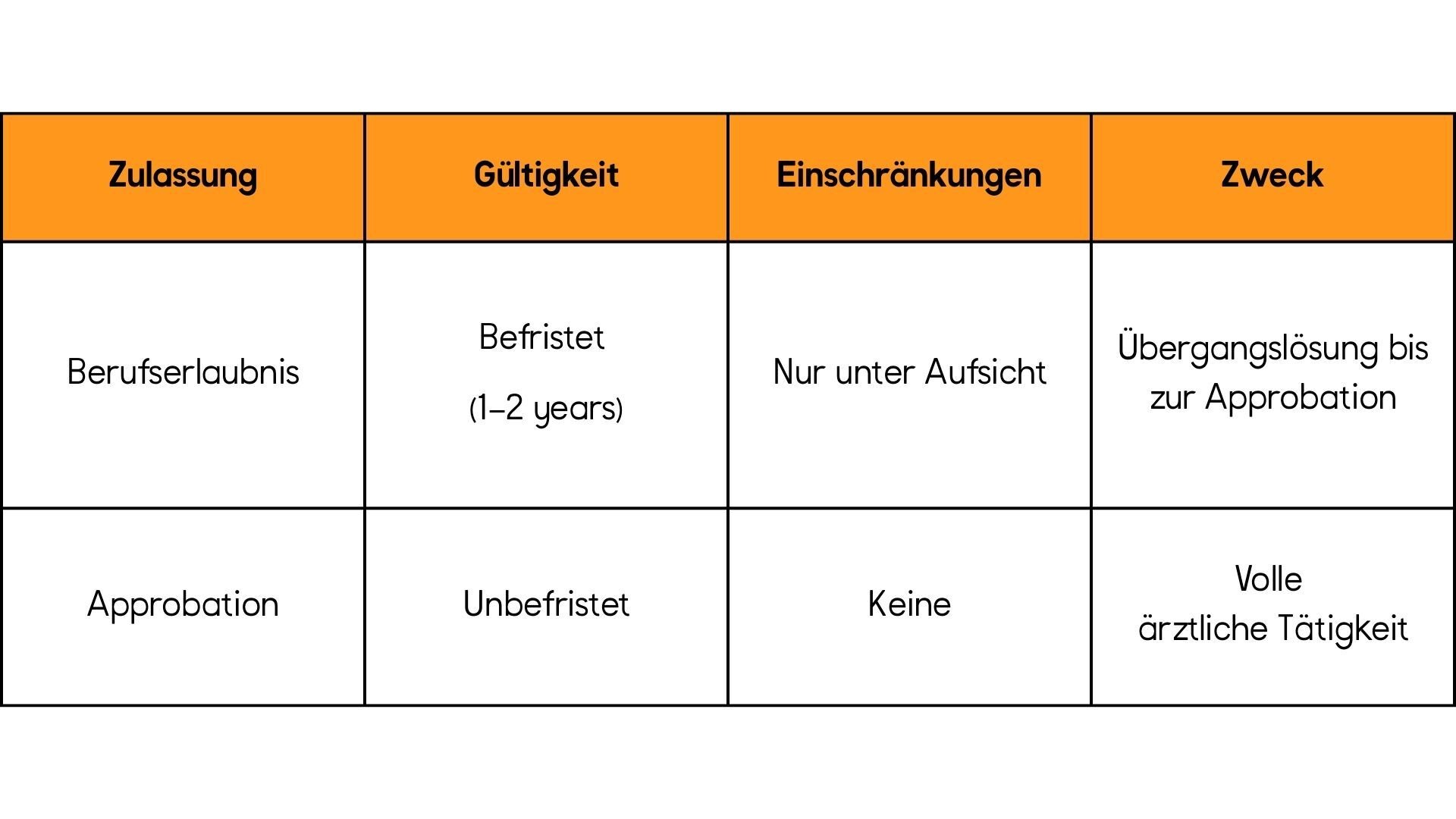 | Zulassung | Gültigkeit | Einschränkungen | Zweck |
|---|---|---|---|
| Berufserlaubnis | Befristet (1–2 years) | Nur unter Aufsicht | Übergangslösung bis zur Approbation |
| Approbation | Unbefristet | Keine | Volle ärztliche Tätigkeit |